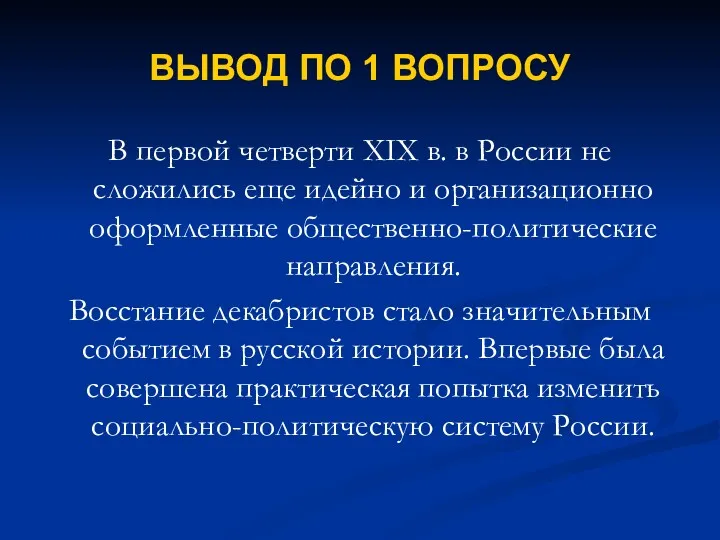 ВЫВОД ПО 1 ВОПРОСУ

В первой четверти XIX в. в России не сложились еще идейно и организационно оформленные общественно-политические направления.

Восстание декабристов стало значительным событием в русской истории. Впервые была совершена практическая попытка изменить социально-политическую систему России.